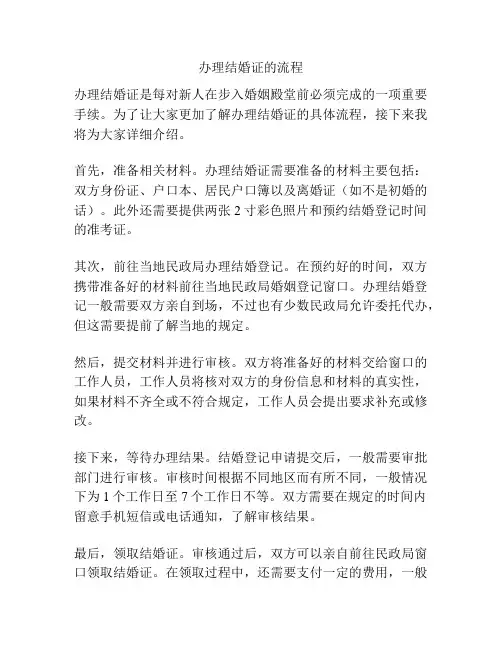 办理结婚证的流程

办理结婚证是每对新人在步入婚姻殿堂前必须完成的一项重要手续。为了让大家更加了解办理结婚证的具体流程，接下来我将为大家详细介绍。

首先，准备相关材料。办理结婚证需要准备的材料主要包括：双方身份证、户口本、居民户口簿以及离婚证（如不是初婚的话）。此外还需要提供两张 2 寸彩色照片和预约结婚登记时间的准考证。

其次，前往当地民政局办理结婚登记。在预约好的时间，双方携带准备好的材料前往当地民政局婚姻登记窗口。办理结婚登记一般需要双方亲自到场，不过也有少数民政局允许委托代办，但这需要提前了解当地的规定。

然后，提交材料并进行审核。双方将准备好的材料交给窗口的工作人员，工作人员将核对双方的身份信息和材料的真实性，如果材料不齐全或不符合规定，工作人员会提出要求补充或修改。

接下来，等待办理结果。结婚登记申请提交后，一般需要审批部门进行审核。审核时间根据不同地区而有所不同，一般情况下为 1 个工作日至 7 个工作日不等。双方需要在规定的时间内留意手机短信或电话通知，了解审核结果。

最后，领取结婚证。审核通过后，双方可以亲自前往民政局窗口领取结婚证。在领取过程中，还需要支付一定的费用，一般